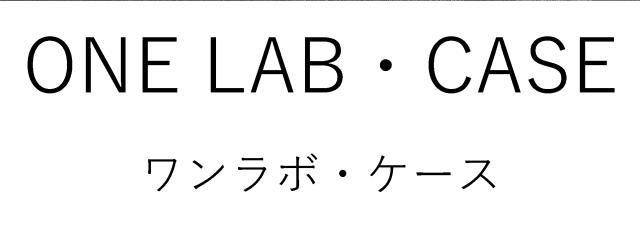 ONE LAB・CASE

ワンラボ・ケース